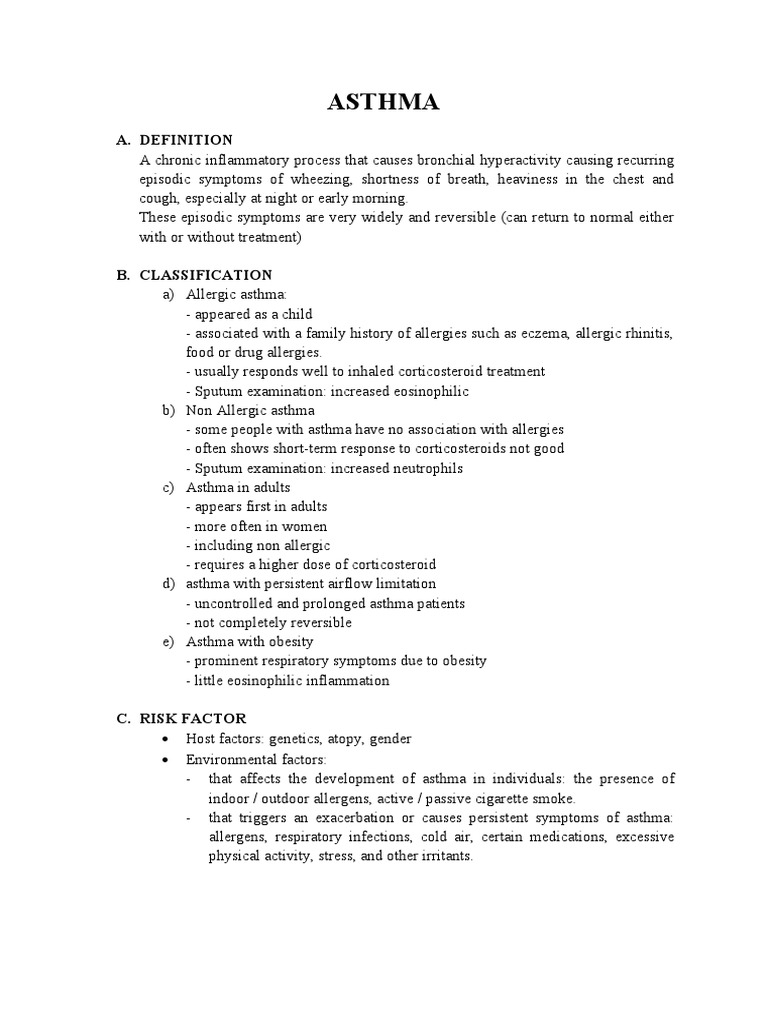 ASTHMA

A. DEFINITION

A chronic inflammatory process that causes bronchial hyperactivity causing recurring episodic symptoms of wheezing, shortness of breath, heaviness in the chest and cough, especially at night or early morning.

These episodic symptoms are very widely and reversible (can return to normal either with or without treatment)

B. CLASSIFICATION

a) Allergic asthma:
- appeared as a child
- associated with a family history of allergies such as eczema, allergic rhinitis, food or drug allergies.
- usually responds well to inhaled corticosteroid treatment
- Sputum examination: increased eosinophilic

b) Non Allergic asthma
- some people with asthma have no association with allergies
- often shows short-term response to corticosteroids not good
- Sputum examination: increased neutrophils

c) Asthma in adults
- appears first in adults
- more often in women
- including non allergic
- requires a higher dose of corticosteroid

d) asthma with persistent airflow limitation
- uncontrolled and prolonged asthma patients
- not completely reversible

e) Asthma with obesity
- prominent respiratory symptoms due to obesity
- little eosinophilic inflammation

C. RISK FACTOR

• Host factors: genetics, atopy, gender
• Environmental factors:
- that affects the development of asthma in individuals: the presence of indoor / outdoor allergens, active / passive cigarette smoke.
- that triggers an exacerbation or causes persistent symptoms of asthma: allergens, respiratory infections, cold air, certain medications, excessive physical activity, stress, and other irritants.